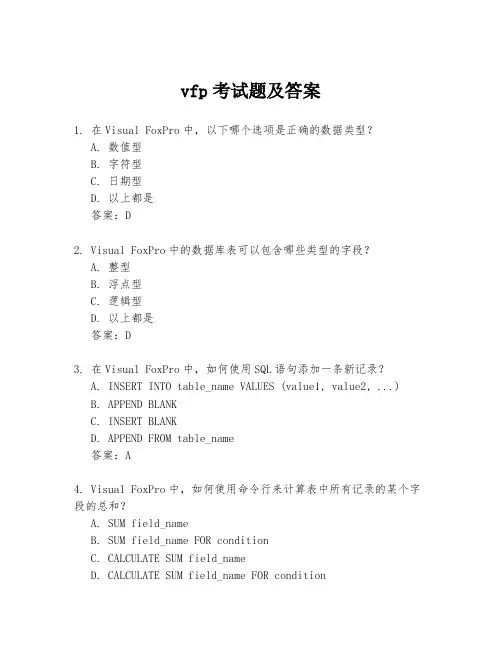 vfp 考试题及答案

1. 在 Visual FoxPro 中，以下哪个选项是正确的数据类型？
A. 数值型
B. 字符型
C. 日期型
D. 以上都是
答案：D

2. Visual FoxPro 中的数据库表可以包含哪些类型的字段？
A. 整型
B. 浮点型
C. 逻辑型
D. 以上都是
答案：D

3. 在 Visual FoxPro 中，如何使用 SQL 语句添加一条新记录？
A. INSERT INTO table_name VALUES (value1, value2, ...)
B. APPEND BLANK
C. INSERT BLANK
D. APPEND FROM table_name
答案：A

4. Visual FoxPro 中，如何使用命令行来计算表中所有记录的某个字段的总和？
A. SUM field_name
B. SUM field_name FOR condition
C. CALCULATE SUM field_name
D. CALCULATE SUM field_name FOR condition